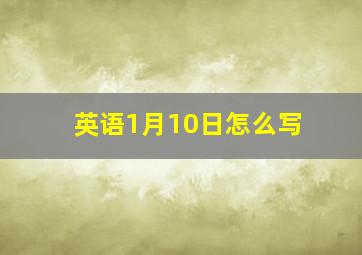 英语1月10日怎么写